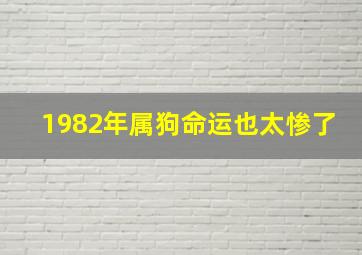 1982年属狗命运也太惨了